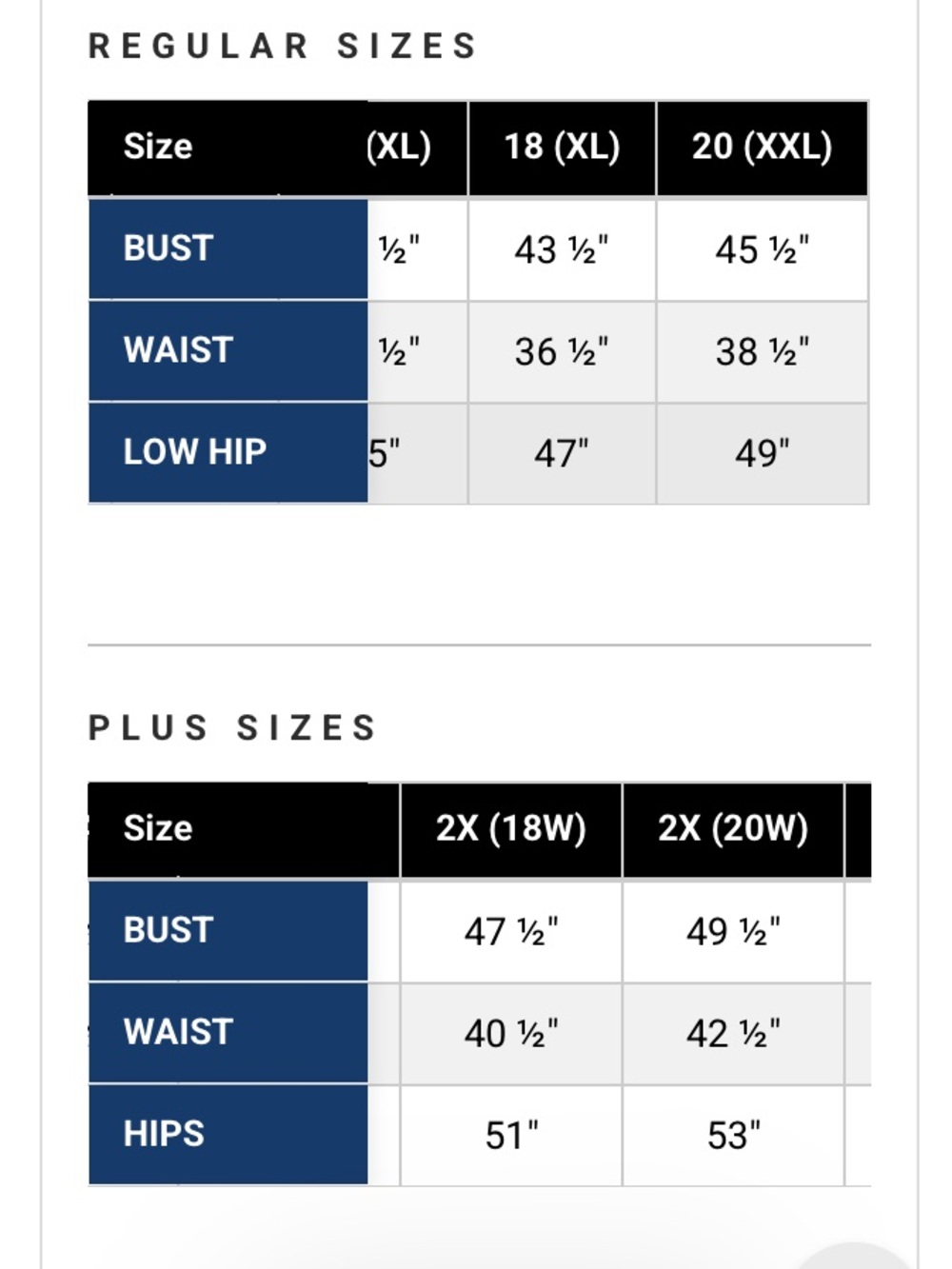 REGULAR SIZES

| Size | (XL) | 18 (XL) | 20 (XXL) |
|---|---|---|---|
| BUST | ½" | 43 ½" | 45 ½" |
| WAIST | ½" | 36 ½" | 38 ½" |
| LOW HIP | 5" | 47" | 49" |

PLUS SIZES

| Size | 2X (18W) | 2X (20W) |
|---|---|---|
| BUST | 47 ½" | 49 ½" |
| WAIST | 40 ½" | 42 ½" |
| HIPS | 51" | 53" |